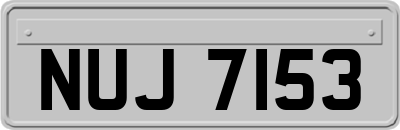 NUJ 7153